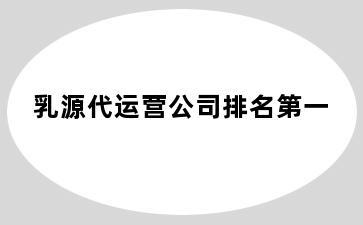 乳源代运营公司排名第一